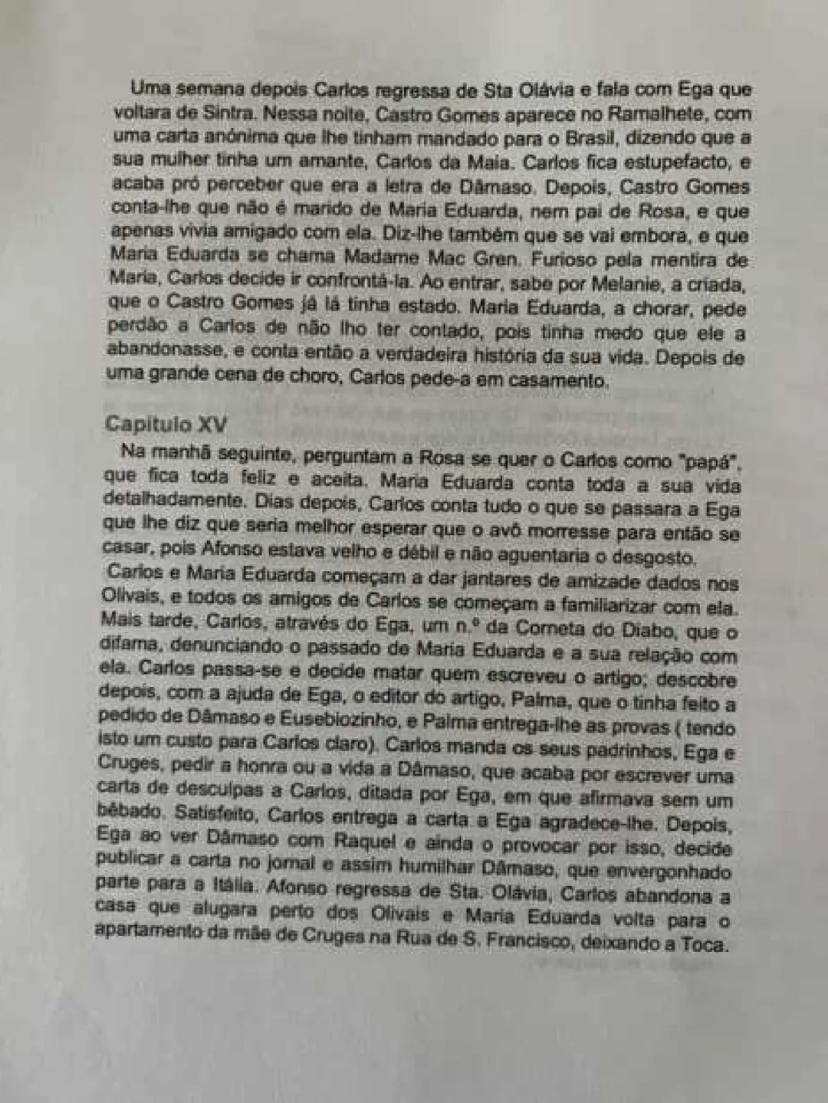 Uma semana depois Carlos regressa de Sta Olávia e fala com Ega que voltara de Sintra. Nessa noite, Castro Gomes aparece no Ramalhete, com uma carta anónima que lhe tinham mandado para o Brasil, dizendo que a sua mulher tinha um amante, Carlos da Maia. Carlos fica estupefacto, e acaba pró perceber que era a letra de Dâmaso. Depois, Castro Gomes conta-lhe que não é marido de Maria Eduarda, nem pai de Rosa, e que apenas vivia amigado com ela. Diz-lhe também que se vai embora, e que Maria Eduarda se chama Madame Mac Gren. Furioso pela mentira de Maria, Carlos decide ir confrontá-la. Ao entrar, sabe por Melanie, a criada, que o Castro Gomes já lá tinha estado. Maria Eduarda, a chorar, pede perdão a Carlos de não lho ter contado, pois tinha medo que ele a abandonasse, e conta então a verdadeira história da sua vida. Depois de uma grande cena de choro, Carlos pede-a em casamento.

Capitulo XV

Na manhã seguinte, perguntam a Rosa se quer o Carlos como "papá", que fica toda feliz e aceita. Maria Eduarda conta toda a sua vida detalhadamente. Dias depois, Carlos conta tudo o que se passara a Ega que lhe diz que seria melhor esperar que o avô morresse para então se casar, pois Afonso estava velho e débil e não aguentaria o desgosto.
Carlos e Maria Eduarda começam a dar jantares de amizade dados nos Olivais, e todos os amigos de Carlos se começam a familiarizar com ela. Mais tarde, Carlos, através do Ega, um n.º da Corneta do Diabo, que o difama, denunciando o passado de Maria Eduarda e a sua relação com ela. Carlos passa-se e decide matar quem escreveu o artigo; descobre depois, com a ajuda de Ega, o editor do artigo, Palma, que o tinha feito a pedido de Dâmaso e Eusebiozinho, e Palma entrega-lhe as provas ( tendo isto um custo para Carlos claro). Carlos manda os seus padrinhos, Ega e Cruges, pedir a honra ou a vida a Dâmaso, que acaba por escrever uma carta de desculpas a Carlos, ditada por Ega, em que afirmava sem um bêbado. Satisfeito, Carlos entrega a carta a Ega agradece-lhe. Depois, Ega ao ver Dâmaso com Raquel e ainda o provocar por isso, decide publicar a carta no jornal e assim humilhar Dâmaso, que envergonhado parte para a Itália. Afonso regressa de Sta. Olávia, Carlos abandona a casa que alugara perto dos Olivais e Maria Eduarda volta para o apartamento da mãe de Cruges na Rua de S. Francisco, deixando a Toca.